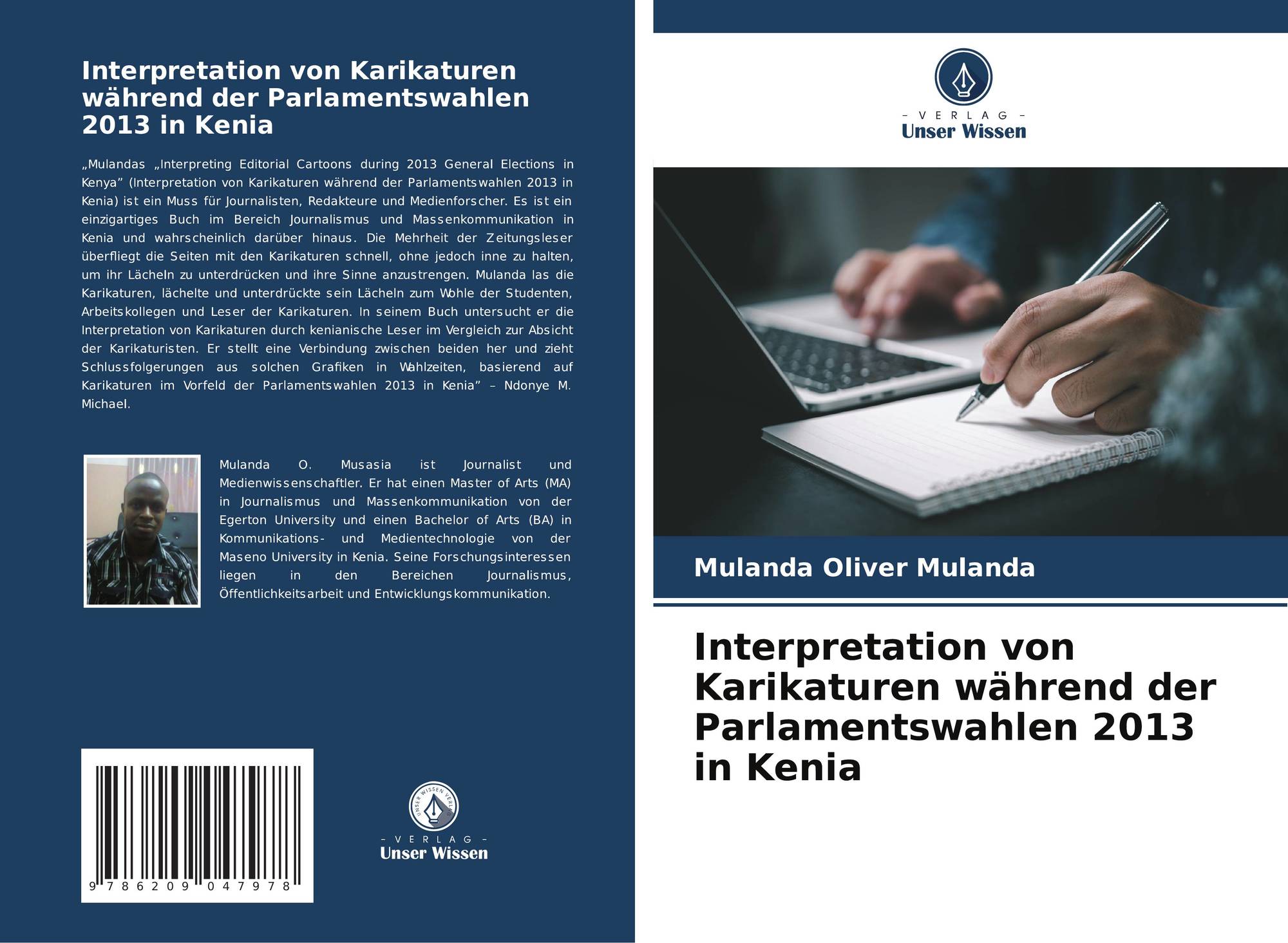 Interpretation von Karikaturen während der Parlamentswahlen 2013 in Kenia

„Mulandas „Interpreting Editorial Cartoons during 2013 General Elections in Kenya" (Interpretation von Karikaturen während der Parlamentswahlen 2013 in Kenia) ist ein Muss für Journalisten, Redakteure und Medienforscher. Es ist ein einzigartiges Buch im Bereich Journalismus und Massenkommunikation in Kenia und wahrscheinlich darüber hinaus. Die Mehrheit der Zeitungsleser überfliegt die Seiten mit den Karikaturen schnell, ohne jedoch inne zu halten, um ihr Lächeln zu unterdrücken und ihre Sinne anzustrengen. Mulanda las die Karikaturen, lächelte und unterdrückte sein Lächeln zum Wohle der Studenten, Arbeitskollegen und Leser der Karikaturen. In seinem Buch untersucht er die Interpretation von Karikaturen durch kenianische Leser im Vergleich zur Absicht der Karikaturisten. Er stellt eine Verbindung zwischen beiden her und zieht Schlussfolgerungen aus solchen Grafiken in Wahlzeiten, basierend auf Karikaturen im Vorfeld der Parlamentswahlen 2013 in Kenia" – Ndonye M. Michael.

Mulanda O. Musasia ist Journalist und Medienwissenschaftler. Er hat einen Master of Arts (MA) in Journalismus und Massenkommunikation von der Egerton University und einen Bachelor of Arts (BA) in Kommunikations- und Medientechnologie von der Maseno University in Kenia. Seine Forschungsinteressen liegen in den Bereichen Journalismus, Öffentlichkeitsarbeit und Entwicklungskommunikation.

9 786209 047978

UNSER WISSEN VERLAG
– VERLAG –
Unser Wissen

– VERLAG –
Unser Wissen

Mulanda Oliver Mulanda

Interpretation von Karikaturen während der Parlamentswahlen 2013 in Kenia